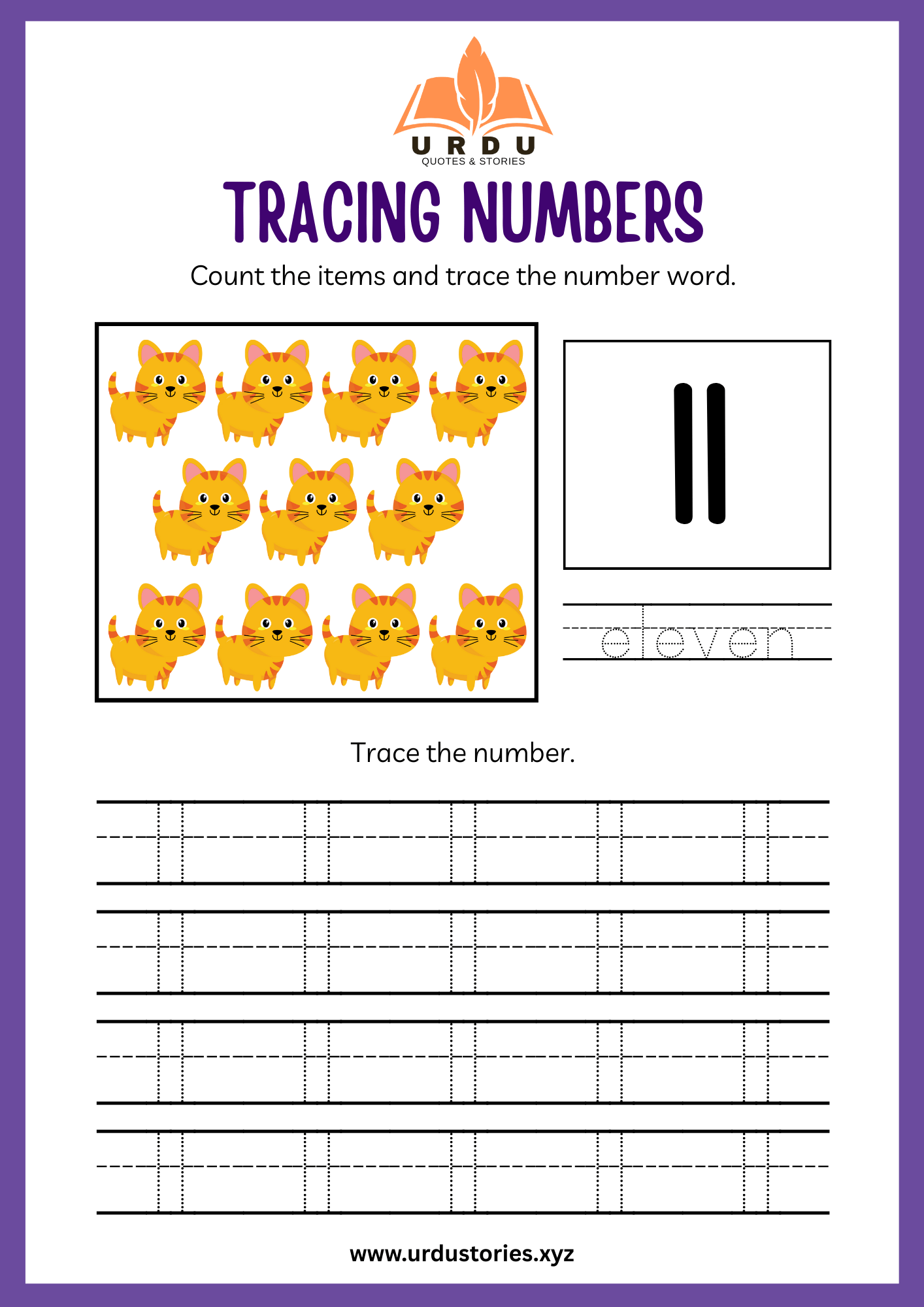 URDU
QUOTES & STORIES

TRACING NUMBERS

Count the items and trace the number word.

11

eleven

Trace the number.

11 11 11 11 11
11 11 11 11 11
11 11 11 11 11
11 11 11 11 11

www.urdustories.xyz